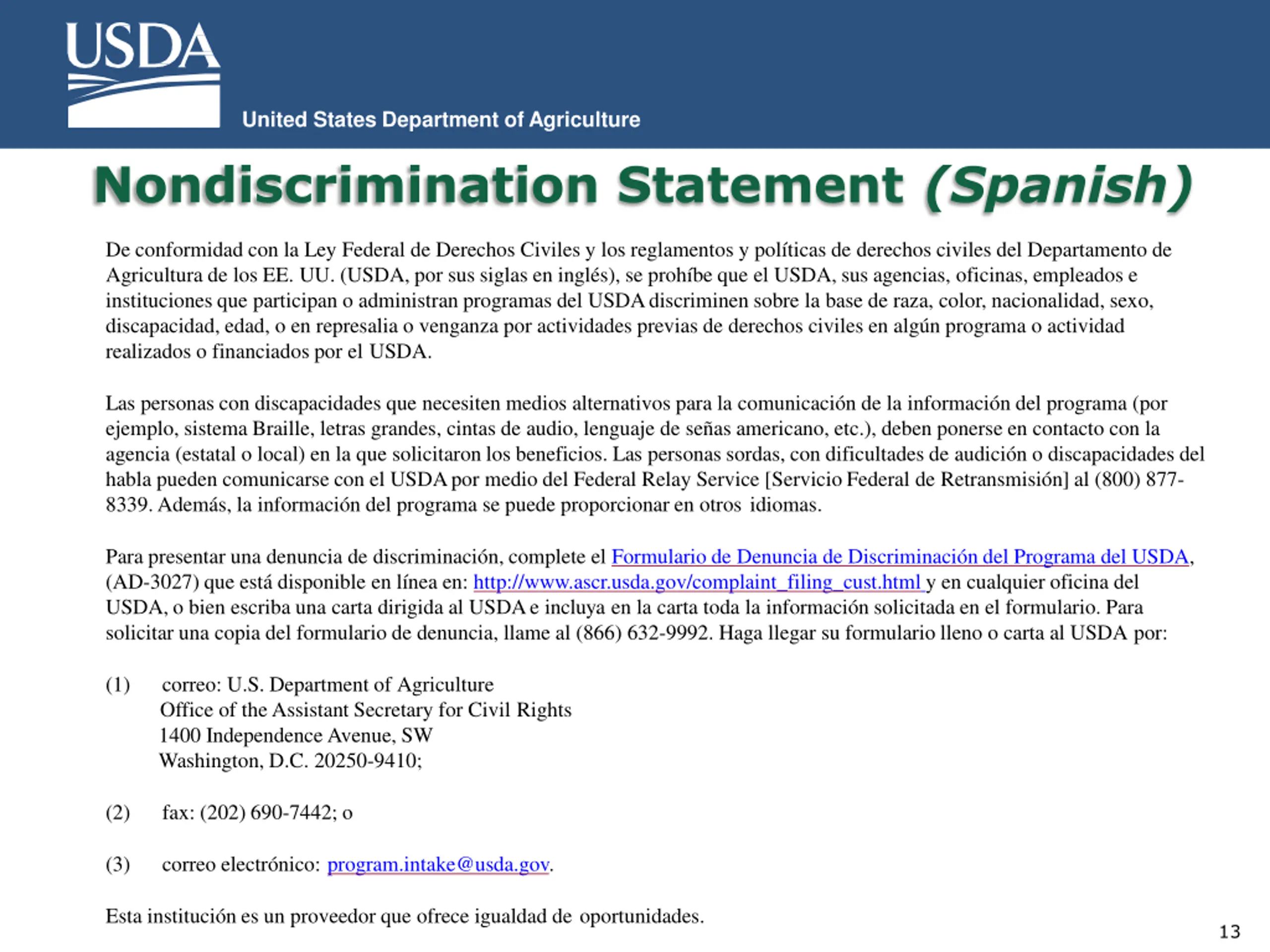 USDA

United States Department of Agriculture

Nondiscrimination Statement (Spanish)

De conformidad con la Ley Federal de Derechos Civiles y los reglamentos y políticas de derechos civiles del Departamento de Agricultura de los EE. UU. (USDA, por sus siglas en inglés), se prohíbe que el USDA, sus agencias, oficinas, empleados e instituciones que participan o administran programas del USDA discriminen sobre la base de raza, color, nacionalidad, sexo, discapacidad, edad, o en represalia o venganza por actividades previas de derechos civiles en algún programa o actividad realizados o financiados por el USDA.

Las personas con discapacidades que necesiten medios alternativos para la comunicación de la información del programa (por ejemplo, sistema Braille, letras grandes, cintas de audio, lenguaje de señas americano, etc.), deben ponerse en contacto con la agencia (estatal o local) en la que solicitaron los beneficios. Las personas sordas, con dificultades de audición o discapacidades del habla pueden comunicarse con el USDA por medio del Federal Relay Service [Servicio Federal de Retransmisión] al (800) 877-8339. Además, la información del programa se puede proporcionar en otros idiomas.

Para presentar una denuncia de discriminación, complete el Formulario de Denuncia de Discriminación del Programa del USDA, (AD-3027) que está disponible en línea en: http://www.ascr.usda.gov/complaint_filing_cust.html y en cualquier oficina del USDA, o bien escriba una carta dirigida al USDA e incluya en la carta toda la información solicitada en el formulario. Para solicitar una copia del formulario de denuncia, llame al (866) 632-9992. Haga llegar su formulario lleno o carta al USDA por:

(1) correo: U.S. Department of Agriculture
Office of the Assistant Secretary for Civil Rights
1400 Independence Avenue, SW
Washington, D.C. 20250-9410;

(2) fax: (202) 690-7442; o

(3) correo electrónico: program.intake@usda.gov.

Esta institución es un proveedor que ofrece igualdad de oportunidades.

13